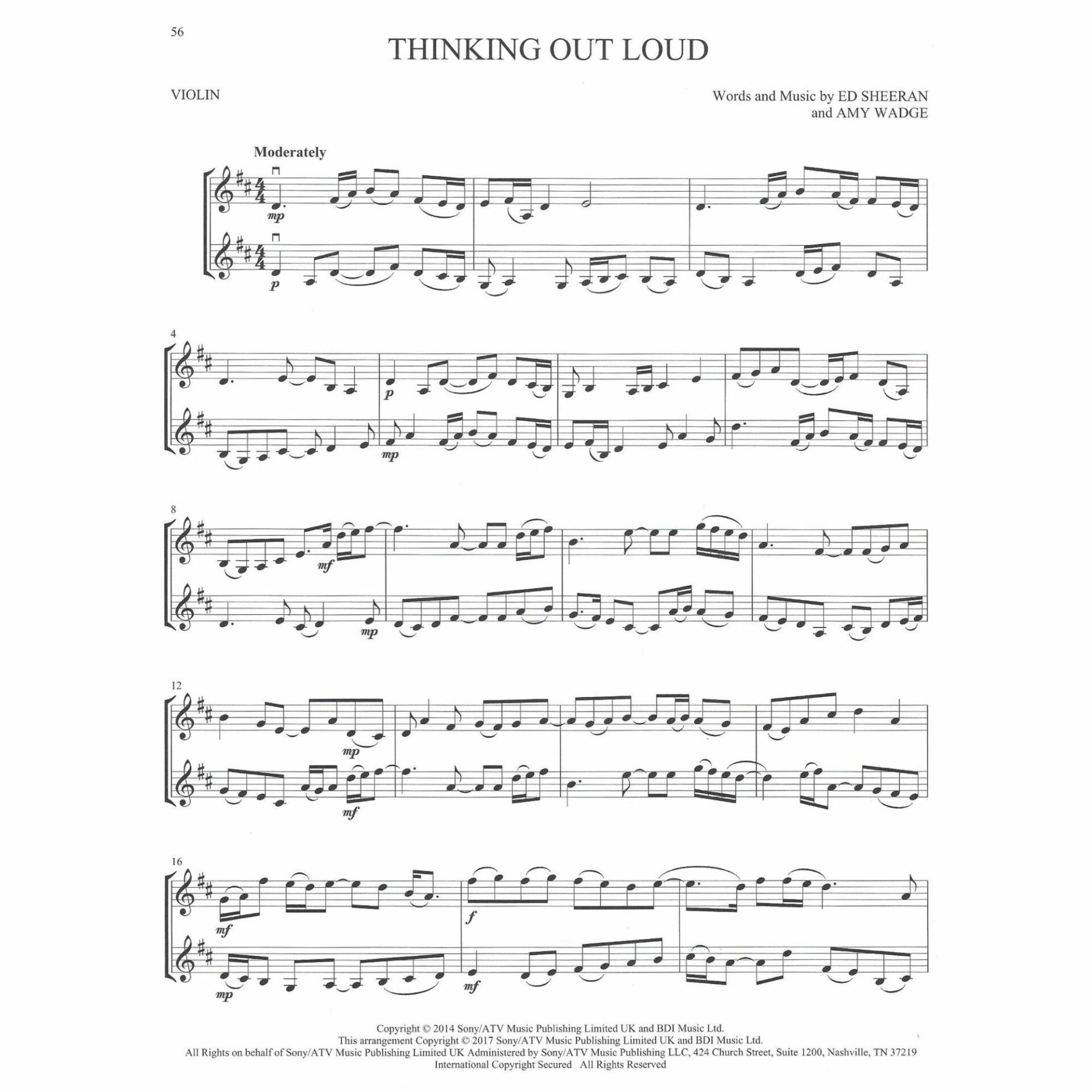 56

THINKING OUT LOUD

VIOLIN

Words and Music by ED SHEERAN
and AMY WADGE

Moderately

mp

p

4

p

mp

8

mf

mp

12

mp

mf

16

mf

f

mp

mf

Copyright © 2014 Sony/ATV Music Publishing Limited UK and BDI Music Ltd.
This arrangement Copyright © 2017 Sony/ATV Music Publishing Limited UK and BDI Music Ltd.
All Rights on behalf of Sony/ATV Music Publishing Limited UK Administered by Sony/ATV Music Publishing LLC, 424 Church Street, Suite 1200, Nashville, TN 37219
International Copyright Secured All Rights Reserved